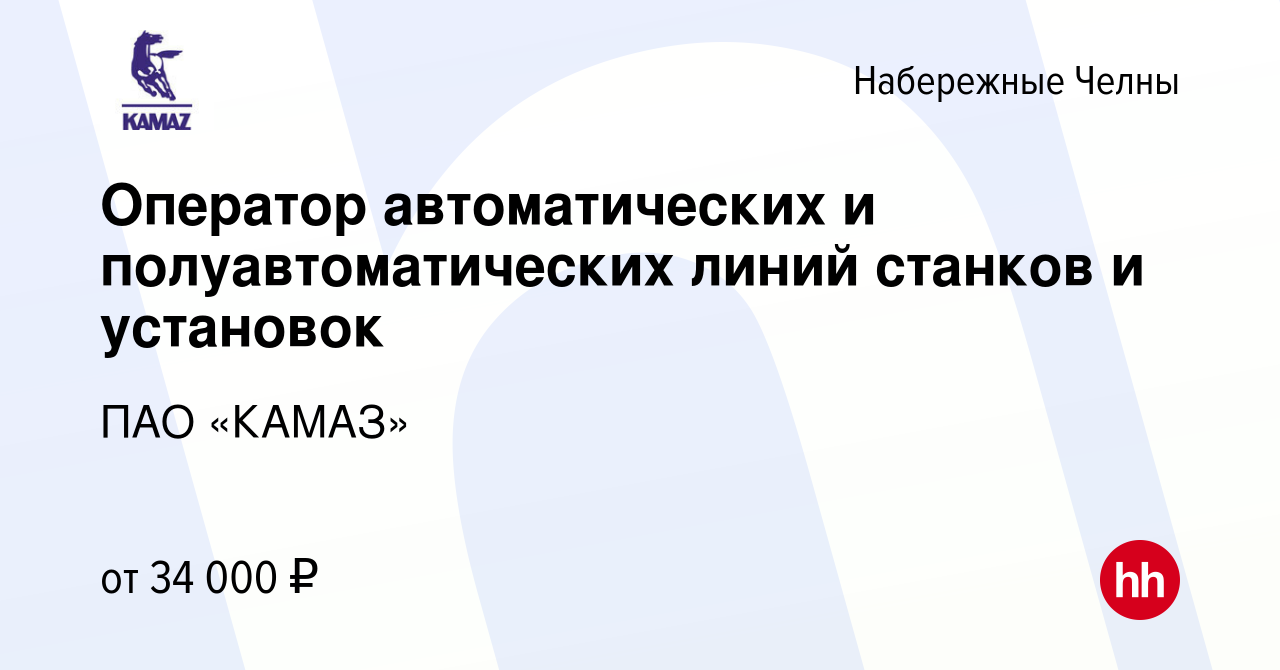 KAMAZ

Набережные Челны

Оператор автоматических и полуавтоматических линий станков и установок

ПАО «КАМАЗ»

от 34 000 ₽

hh